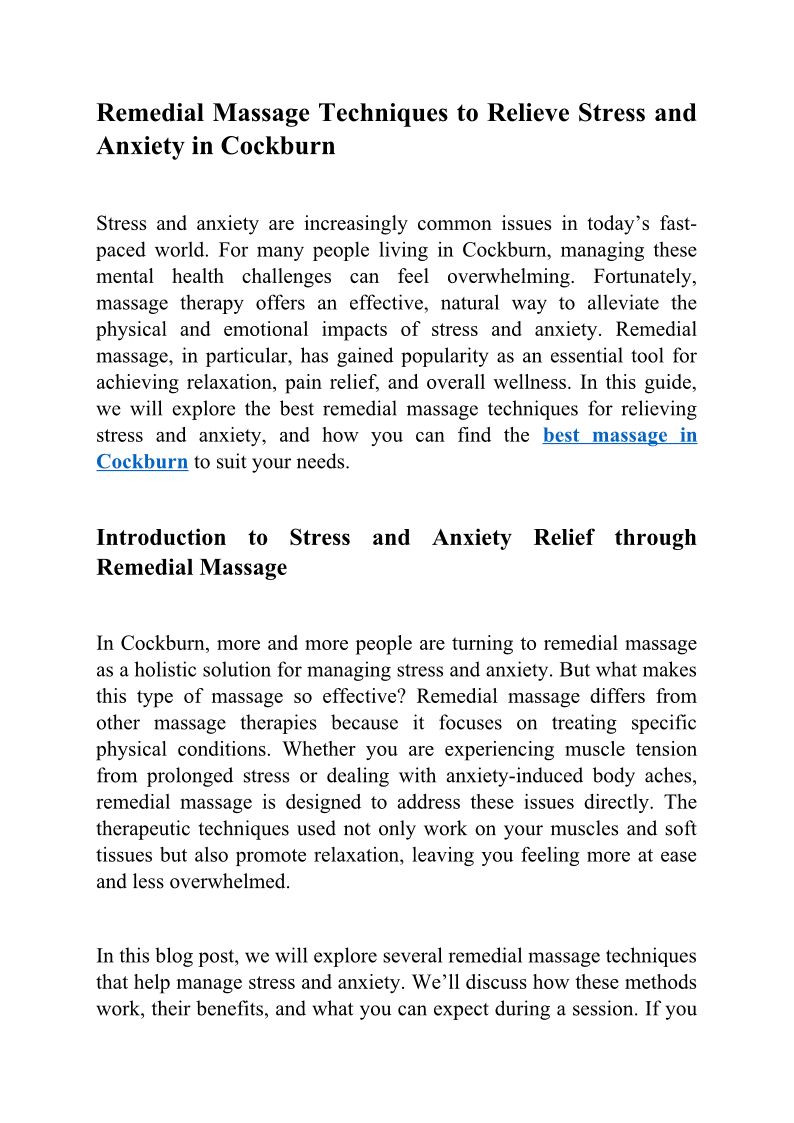 Remedial Massage Techniques to Relieve Stress and Anxiety in Cockburn

Stress and anxiety are increasingly common issues in today's fast-paced world. For many people living in Cockburn, managing these mental health challenges can feel overwhelming. Fortunately, massage therapy offers an effective, natural way to alleviate the physical and emotional impacts of stress and anxiety. Remedial massage, in particular, has gained popularity as an essential tool for achieving relaxation, pain relief, and overall wellness. In this guide, we will explore the best remedial massage techniques for relieving stress and anxiety, and how you can find the best massage in Cockburn to suit your needs.

Introduction to Stress and Anxiety Relief through Remedial Massage

In Cockburn, more and more people are turning to remedial massage as a holistic solution for managing stress and anxiety. But what makes this type of massage so effective? Remedial massage differs from other massage therapies because it focuses on treating specific physical conditions. Whether you are experiencing muscle tension from prolonged stress or dealing with anxiety-induced body aches, remedial massage is designed to address these issues directly. The therapeutic techniques used not only work on your muscles and soft tissues but also promote relaxation, leaving you feeling more at ease and less overwhelmed.

In this blog post, we will explore several remedial massage techniques that help manage stress and anxiety. We'll discuss how these methods work, their benefits, and what you can expect during a session. If you